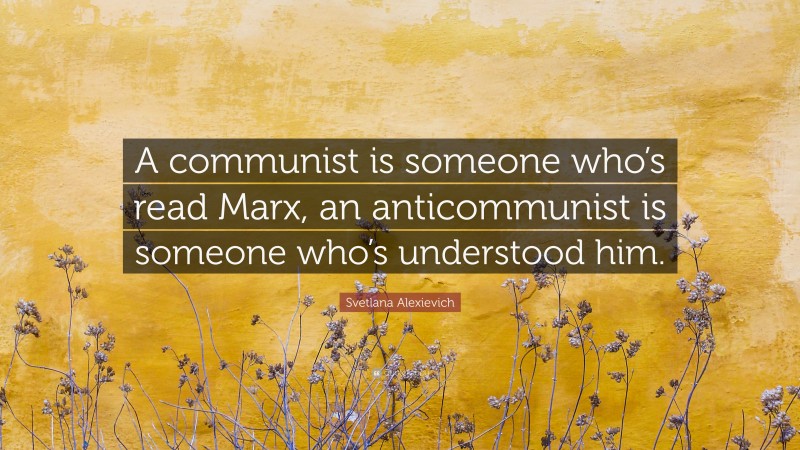 A communist is someone who's read Marx, an anticommunist is someone who's understood him.

Svetlana Alexievich